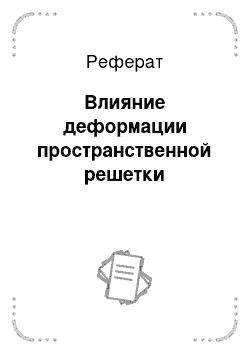 Реферат

Влияние деформации пространственной решетки